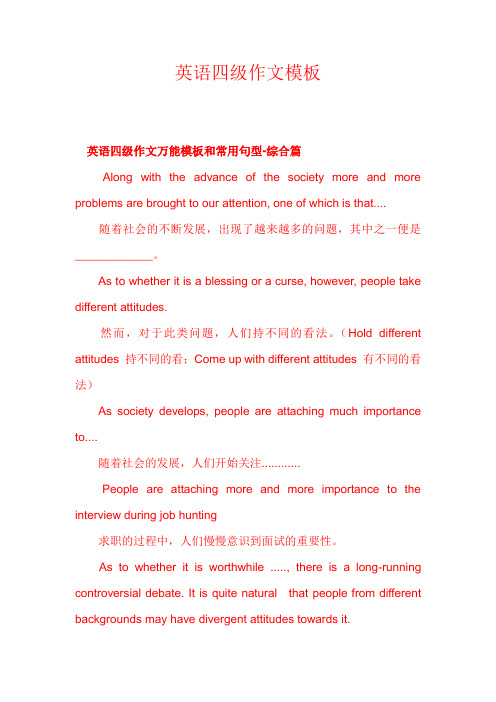 英语四级作文模板

英语四级作文万能模板和常用句型-综合篇

Along with the advance of the society more and more problems are brought to our attention, one of which is that....

随着社会的不断发展，出现了越来越多的问题，其中之一便是____________。

As to whether it is a blessing or a curse, however, people take different attitudes.

然而，对于此类问题，人们持不同的看法。（Hold different attitudes 持不同的看；Come up with different attitudes 有不同的看法）

As society develops, people are attaching much importance to....

随着社会的发展，人们开始关注............

People are attaching more and more importance to the interview during job hunting

求职的过程中，人们慢慢意识到面试的重要性。

As to whether it is worthwhile ....., there is a long-running controversial debate. It is quite natural that people from different backgrounds may have divergent attitudes towards it.